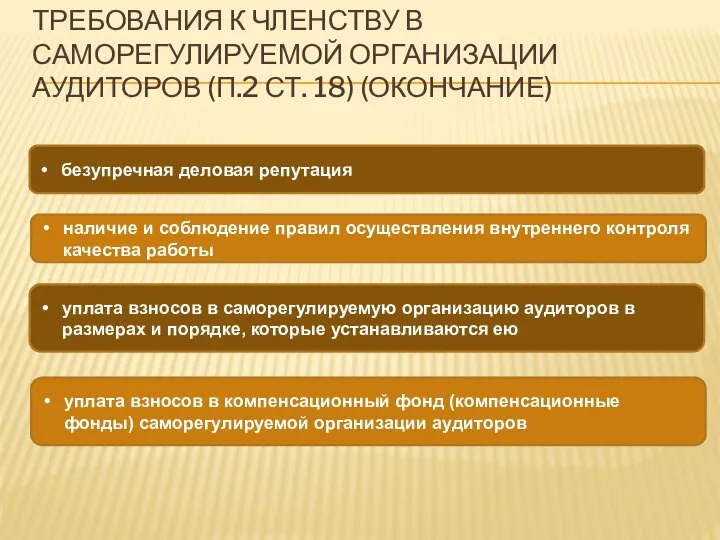 ТРЕБОВАНИЯ К ЧЛЕНСТВУ В САМОРЕГУЛИРУЕМОЙ ОРГАНИЗАЦИИ АУДИТОРОВ (П.2 СТ. 18) (ОКОНЧАНИЕ)

• безупречная деловая репутация

• наличие и соблюдение правил осуществления внутреннего контроля качества работы

• уплата взносов в саморегулируемую организацию аудиторов в размерах и порядке, которые устанавливаются ею

• уплата взносов в компенсационный фонд (компенсационные фонды) саморегулируемой организации аудиторов